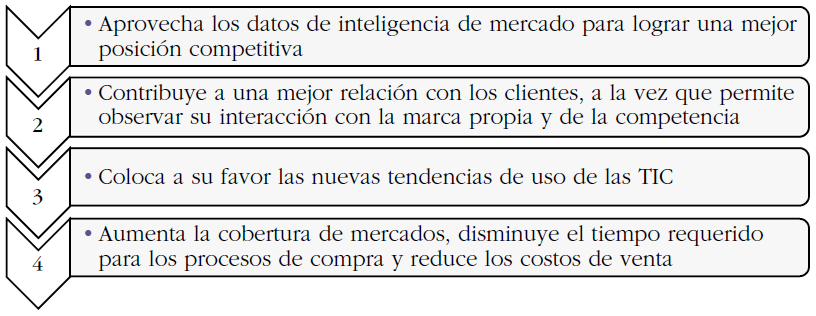 1

• Aprovecha los datos de inteligencia de mercado para lograr una mejor posición competitiva

2

• Contribuye a una mejor relación con los clientes, a la vez que permite observar su interacción con la marca propia y de la competencia

3

• Coloca a su favor las nuevas tendencias de uso de las TIC

4

• Aumenta la cobertura de mercados, disminuye el tiempo requerido para los procesos de compra y reduce los costos de venta